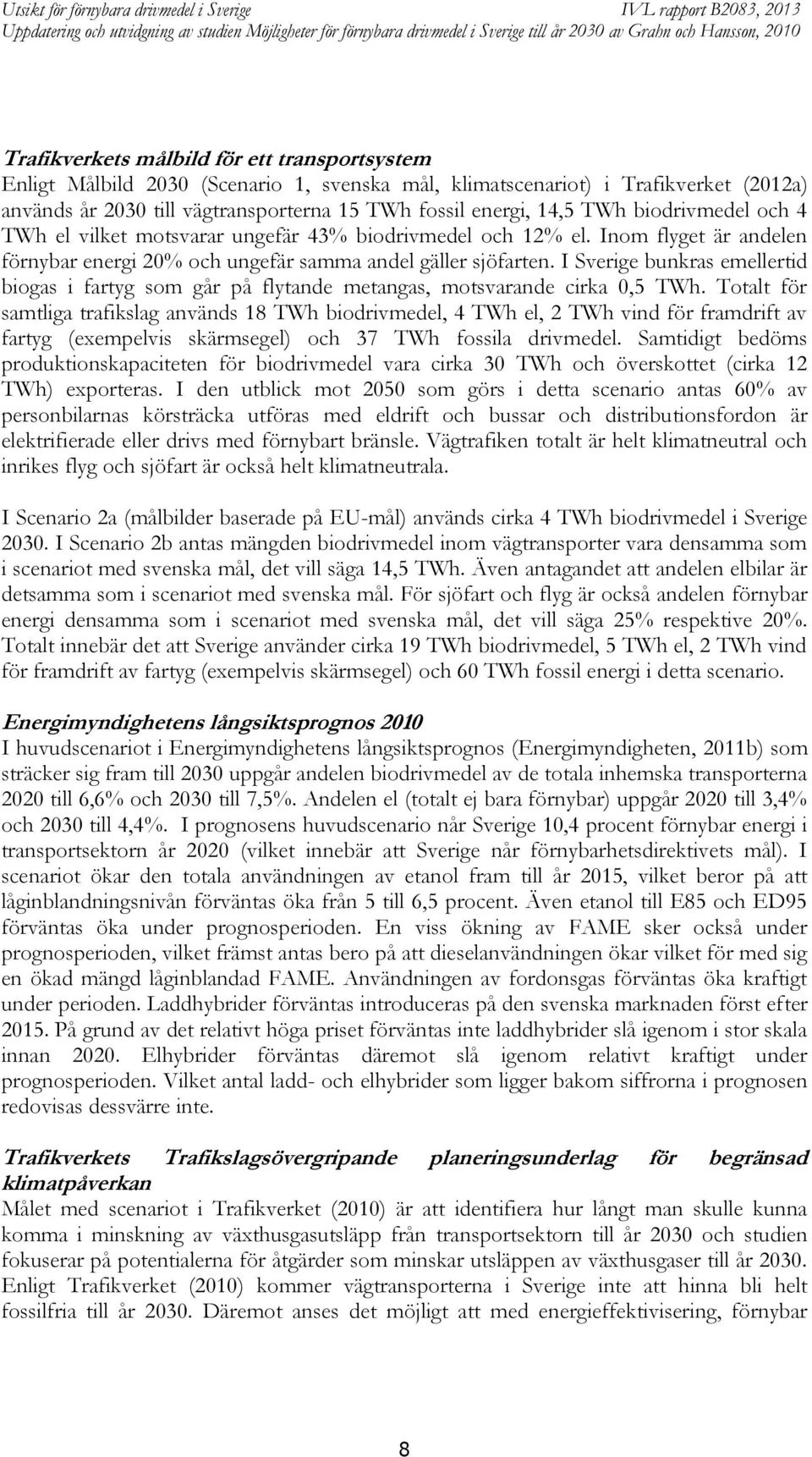 Utsikt för förnybara drivmedel i Sverige IVL rapport B2083, 2013
Uppdatering och utvidgning av studien Möjligheter för förnybara drivmedel i Sverige till år 2030 av Grahn och Hansson, 2010

Trafikverkets målbild för ett transportsystem
Enligt Målbild 2030 (Scenario 1, svenska mål, klimatscenariot) i Trafikverket (2012a) används år 2030 till vägtransporterna 15 TWh fossil energi, 14,5 TWh biodrivmedel och 4 TWh el vilket motsvarar ungefär 43% biodrivmedel och 12% el. Inom flyget är andelen förnybar energi 20% och ungefär samma andel gäller sjöfarten. I Sverige bunkras emellertid biogas i fartyg som går på flytande metangas, motsvarande cirka 0,5 TWh. Totalt för samtliga trafikslag används 18 TWh biodrivmedel, 4 TWh el, 2 TWh vind för framdrift av fartyg (exempelvis skärmsegel) och 37 TWh fossila drivmedel. Samtidigt bedöms produktionskapaciteten för biodrivmedel vara cirka 30 TWh och överskottet (cirka 12 TWh) exporteras. I den utblick mot 2050 som görs i detta scenario antas 60% av personbilarnas körsträcka utföras med eldrift och bussar och distributionsfordon är elektrifierade eller drivs med förnybart bränsle. Vägtrafiken totalt är helt klimatneutral och inrikes flyg och sjöfart är också helt klimatneutrala.

I Scenario 2a (målbilder baserade på EU-mål) används cirka 4 TWh biodrivmedel i Sverige 2030. I Scenario 2b antas mängden biodrivmedel inom vägtransporter vara densamma som i scenariot med svenska mål, det vill säga 14,5 TWh. Även antagandet att andelen elbilar är detsamma som i scenariot med svenska mål. För sjöfart och flyg är också andelen förnybar energi densamma som i scenariot med svenska mål, det vill säga 25% respektive 20%. Totalt innebär det att Sverige använder cirka 19 TWh biodrivmedel, 5 TWh el, 2 TWh vind för framdrift av fartyg (exempelvis skärmsegel) och 60 TWh fossil energi i detta scenario.

Energimyndighetens långsiktsprognos 2010
I huvudscenariot i Energimyndighetens långsiktsprognos (Energimyndigheten, 2011b) som sträcker sig fram till 2030 uppgår andelen biodrivmedel av de totala inhemska transporterna 2020 till 6,6% och 2030 till 7,5%. Andelen el (totalt ej bara förnybar) uppgår 2020 till 3,4% och 2030 till 4,4%. I prognosens huvudscenario når Sverige 10,4 procent förnybar energi i transportsektorn år 2020 (vilket innebär att Sverige når förnybarhetsdirektivets mål). I scenariot ökar den totala användningen av etanol fram till år 2015, vilket beror på att låginblandningsnivån förväntas öka från 5 till 6,5 procent. Även etanol till E85 och ED95 förväntas öka under prognosperioden. En viss ökning av FAME sker också under prognosperioden, vilket främst antas bero på att dieselanvändningen ökar vilket för med sig en ökad mängd låginblandad FAME. Användningen av fordonsgas förväntas öka kraftigt under perioden. Laddhybrider förväntas introduceras på den svenska marknaden först efter 2015. På grund av det relativt höga priset förväntas inte laddhybrider slå igenom i stor skala innan 2020. Elhybrider förväntas däremot slå igenom relativt kraftigt under prognosperioden. Vilket antal ladd- och elhybrider som ligger bakom siffrorna i prognosen redovisas dessvärre inte.

Trafikverkets Trafikslagsövergripande planeringsunderlag för begränsad klimatpåverkan
Målet med scenariot i Trafikverket (2010) är att identifiera hur långt man skulle kunna komma i minskning av växthusgasutsläpp från transportsektorn till år 2030 och studien fokuserar på potentialerna för åtgärder som minskar utsläppen av växthusgaser till år 2030. Enligt Trafikverket (2010) kommer vägtransporterna i Sverige inte att hinna bli helt fossilfria till år 2030. Däremot anses det möjligt att med energieffektivisering, förnybar

8